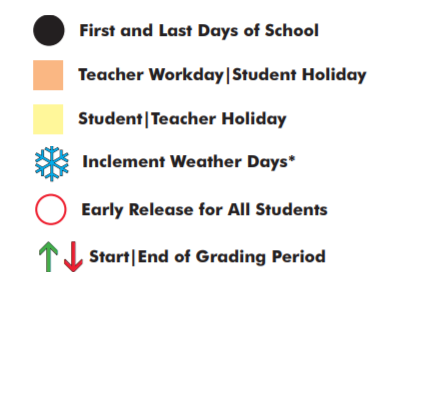 First and Last Days of School

Teacher Workday|Student Holiday

Student|Teacher Holiday

Inclement Weather Days*

Early Release for All Students

Start|End of Grading Period